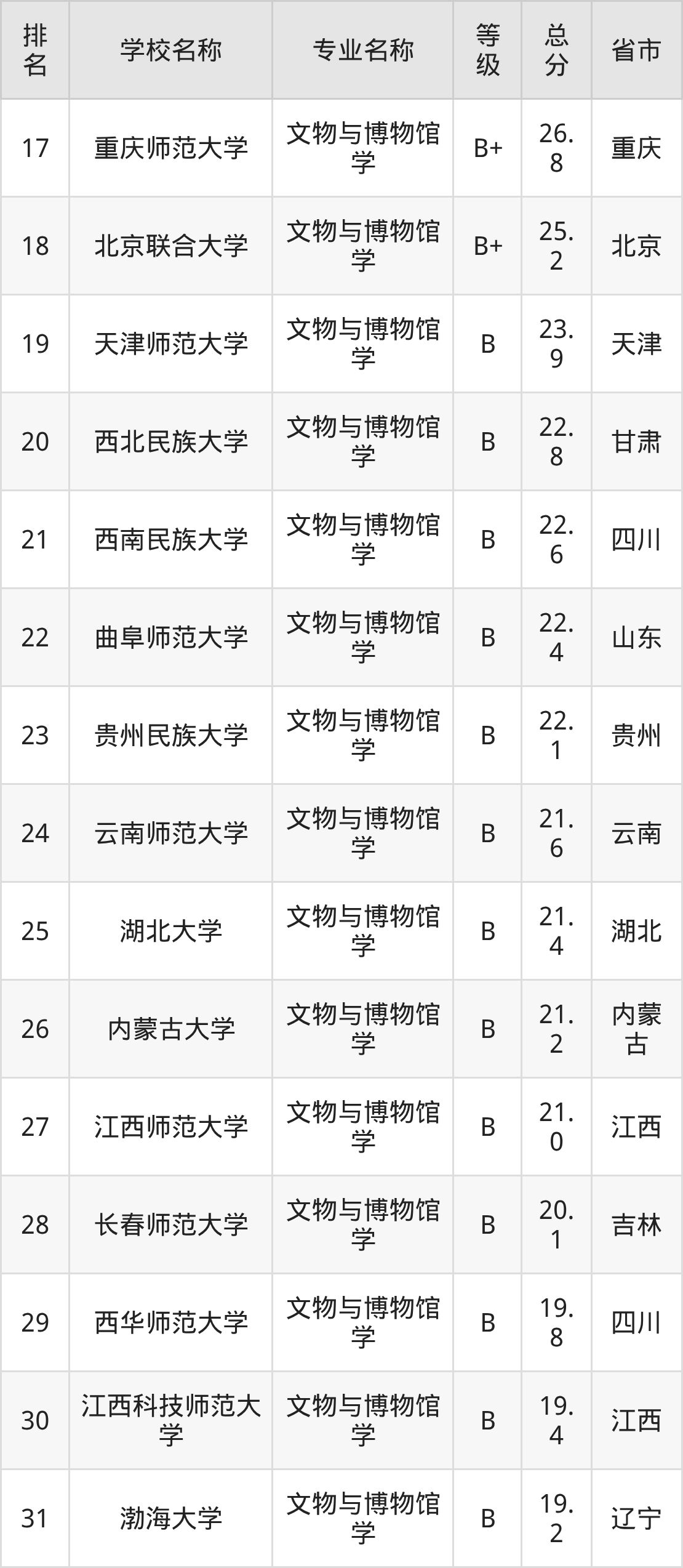 | 排名 | 学校名称 | 专业名称 | 等级 | 总分 | 省市 |
|---|---|---|---|---|---|
| 17 | 重庆师范大学 | 文物与博物馆学 | B+ | 26.8 | 重庆 |
| 18 | 北京联合大学 | 文物与博物馆学 | B+ | 25.2 | 北京 |
| 19 | 天津师范大学 | 文物与博物馆学 | B | 23.9 | 天津 |
| 20 | 西北民族大学 | 文物与博物馆学 | B | 22.8 | 甘肃 |
| 21 | 西南民族大学 | 文物与博物馆学 | B | 22.6 | 四川 |
| 22 | 曲阜师范大学 | 文物与博物馆学 | B | 22.4 | 山东 |
| 23 | 贵州民族大学 | 文物与博物馆学 | B | 22.1 | 贵州 |
| 24 | 云南师范大学 | 文物与博物馆学 | B | 21.6 | 云南 |
| 25 | 湖北大学 | 文物与博物馆学 | B | 21.4 | 湖北 |
| 26 | 内蒙古大学 | 文物与博物馆学 | B | 21.2 | 内蒙古 |
| 27 | 江西师范大学 | 文物与博物馆学 | B | 21.0 | 江西 |
| 28 | 长春师范大学 | 文物与博物馆学 | B | 20.1 | 吉林 |
| 29 | 西华师范大学 | 文物与博物馆学 | B | 19.8 | 四川 |
| 30 | 江西科技师范大学 | 文物与博物馆学 | B | 19.4 | 江西 |
| 31 | 渤海大学 | 文物与博物馆学 | B | 19.2 | 辽宁 |